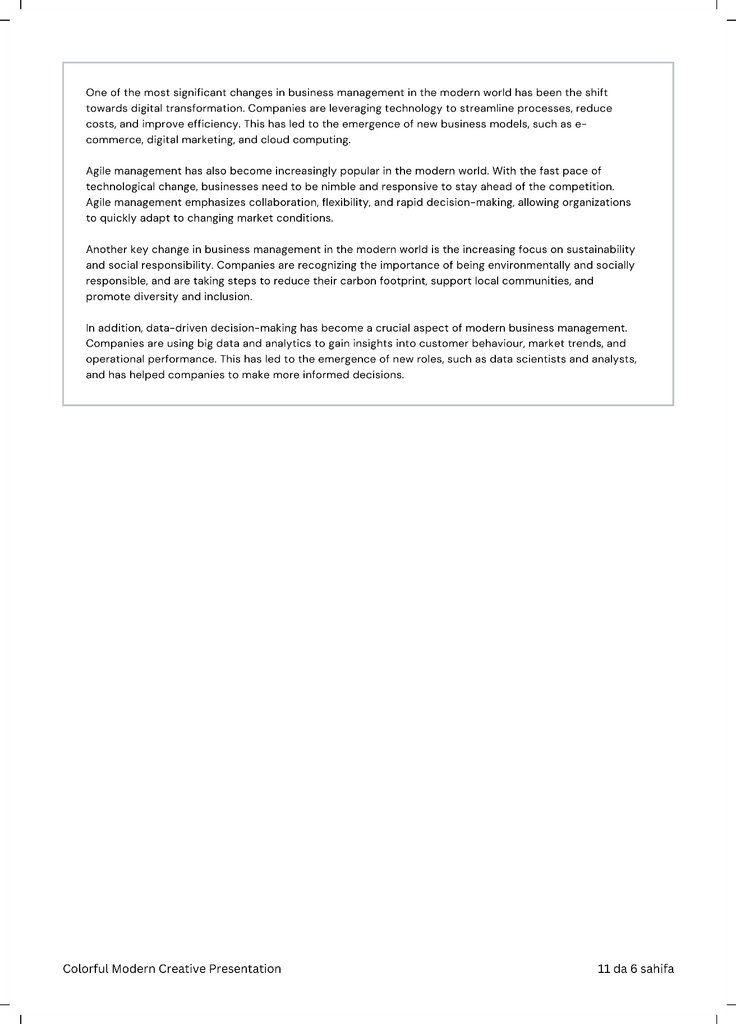 One of the most significant changes in business management in the modern world has been the shift towards digital transformation. Companies are leveraging technology to streamline processes, reduce costs, and improve efficiency. This has led to the emergence of new business models, such as e-commerce, digital marketing, and cloud computing.

Agile management has also become increasingly popular in the modern world. With the fast pace of technological change, businesses need to be nimble and responsive to stay ahead of the competition. Agile management emphasizes collaboration, flexibility, and rapid decision-making, allowing organizations to quickly adapt to changing market conditions.

Another key change in business management in the modern world is the increasing focus on sustainability and social responsibility. Companies are recognizing the importance of being environmentally and socially responsible, and are taking steps to reduce their carbon footprint, support local communities, and promote diversity and inclusion.

In addition, data-driven decision-making has become a crucial aspect of modern business management. Companies are using big data and analytics to gain insights into customer behaviour, market trends, and operational performance. This has led to the emergence of new roles, such as data scientists and analysts, and has helped companies to make more informed decisions.

Colorful Modern Creative Presentation

11 da 6 sahifa